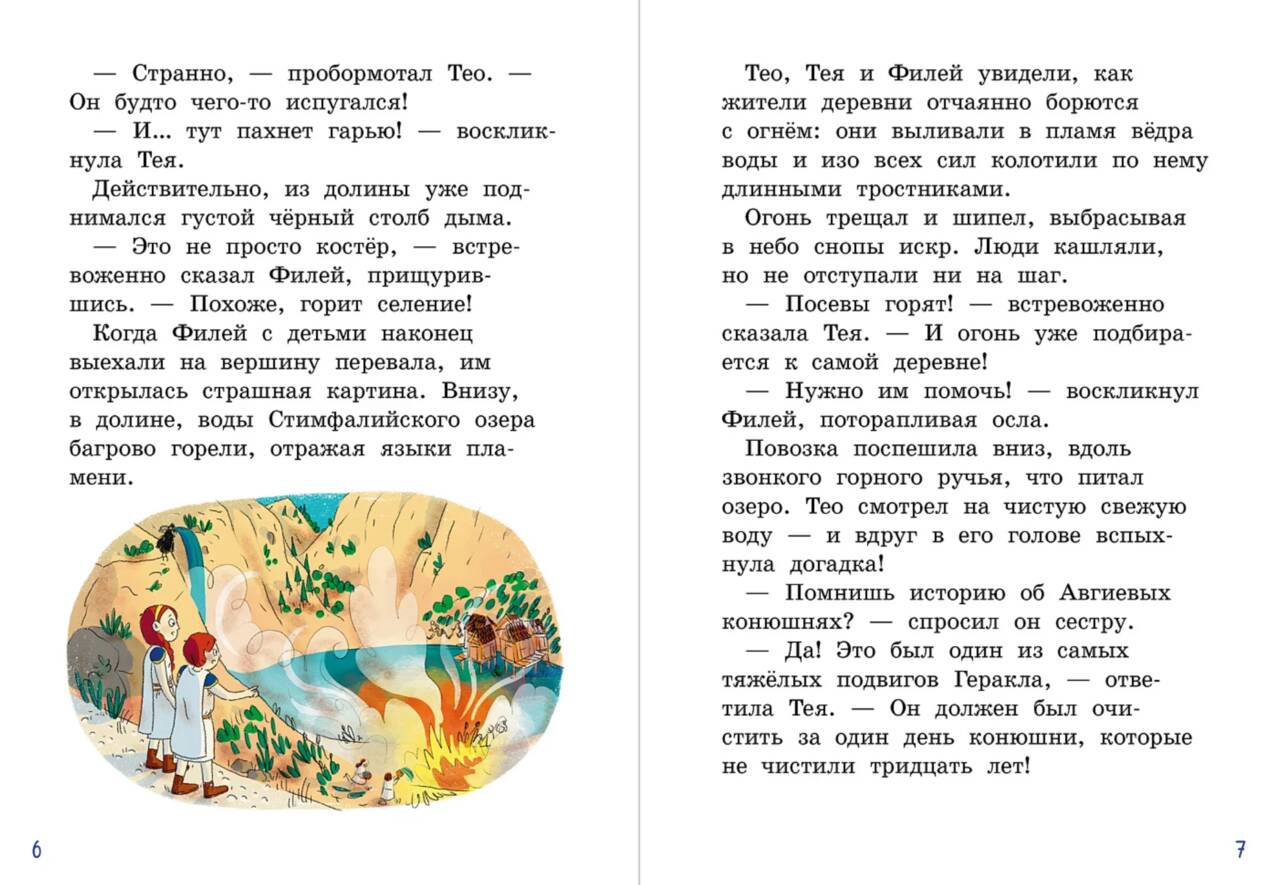 — Странно, — пробормотал Тео. — Он будто чего-то испугался!

— И... тут пахнет гарью! — воскликнула Тея.

Действительно, из долины уже поднимался густой чёрный столб дыма.

— Это не просто костёр, — встревоженно сказал Филей, прищурившись. — Похоже, горит селение!

Когда Филей с детьми наконец выехали на вершину перевала, им открылась страшная картина. Внизу, в долине, воды Стимфалийского озера багрово горели, отражая языки пламени.

6

Тео, Тея и Филей увидели, как жители деревни отчаянно борются с огнём: они выливали в пламя вёдра воды и изо всех сил колотили по нему длинными тростниками.

Огонь трещал и шипел, выбрасывая в небо снопы искр. Люди кашляли, но не отступали ни на шаг.

— Посевы горят! — встревоженно сказала Тея. — И огонь уже подбирается к самой деревне!

— Нужно им помочь! — воскликнул Филей, поторапливая осла.

Повозка поспешила вниз, вдоль звонкого горного ручья, что питал озеро. Тео смотрел на чистую свежую воду — и вдруг в его голове вспыхнула догадка!

— Помнишь историю об Авгиевых конюшнях? — спросил он сестру.

— Да! Это был один из самых тяжёлых подвигов Геракла, — ответила Тея. — Он должен был очистить за один день конюшни, которые не чистили тридцать лет!

7